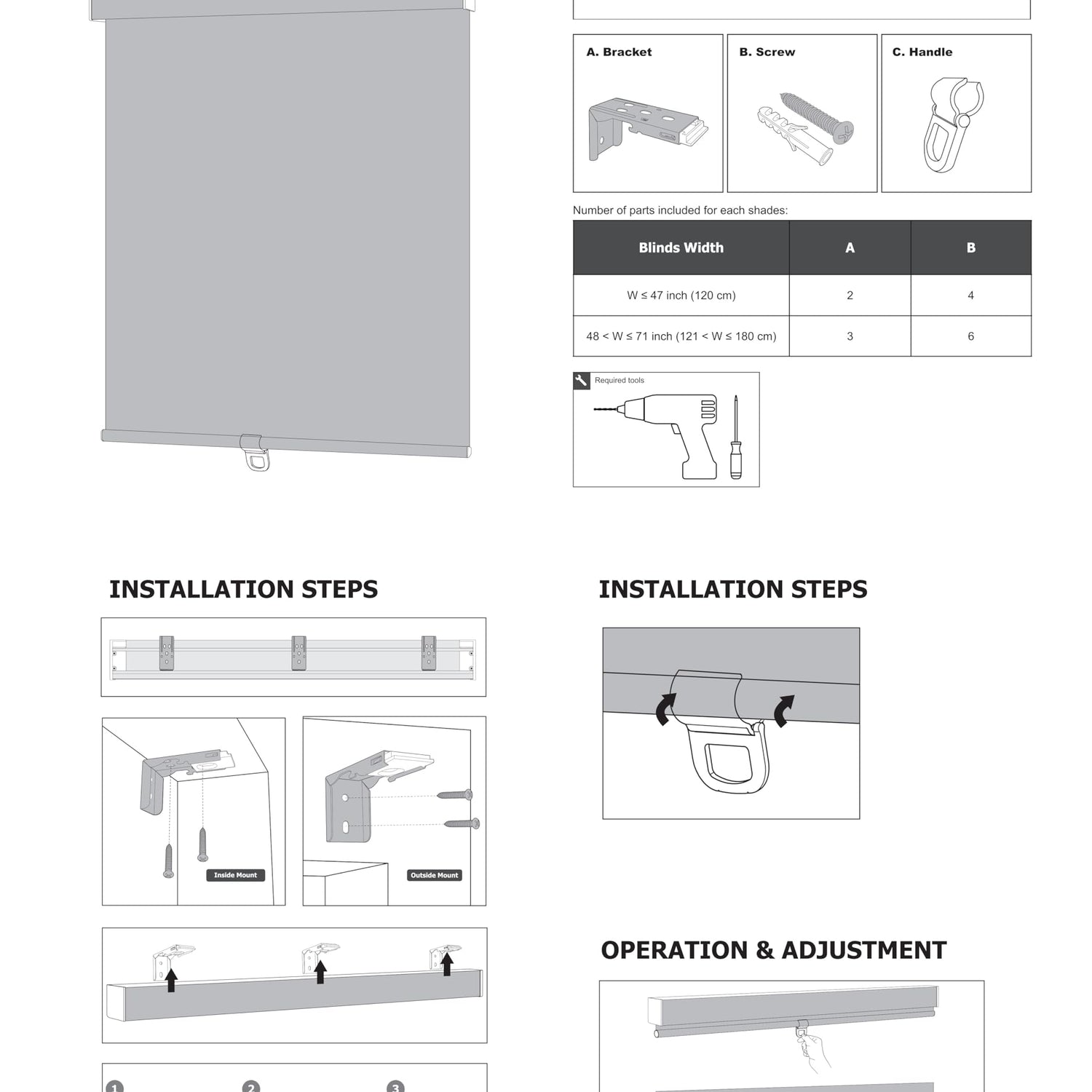 A. Bracket

B. Screw

C. Handle

Number of parts included for each shades:

| Blinds Width | A | B |
|---|---|---|
| W ≤ 47 inch (120 cm) | 2 | 4 |
| 48 < W ≤ 71 inch (121 < W ≤ 180 cm) | 3 | 6 |

Required tools

INSTALLATION STEPS

Inside Mount

Outside Mount

1

2

3

INSTALLATION STEPS

OPERATION & ADJUSTMENT